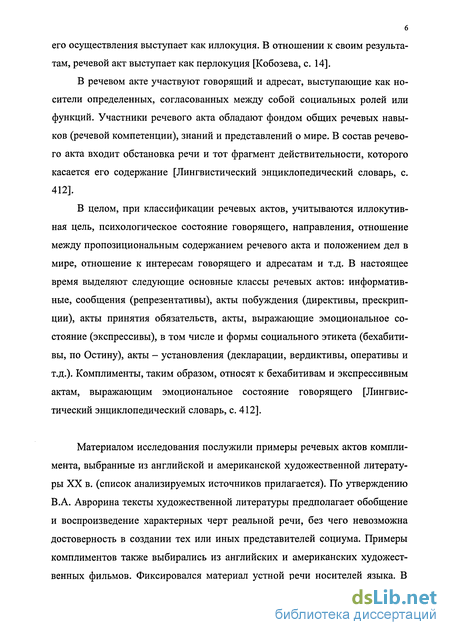 6

его осуществления выступает как иллокуция. В отношении к своим результатам, речевой акт выступает как перлокуция [Кобозева, с. 14].

В речевом акте участвуют говорящий и адресат, выступающие как носители определенных, согласованных между собой социальных ролей или функций. Участники речевого акта обладают фондом общих речевых навыков (речевой компетенции), знаний и представлений о мире. В состав речевого акта входит обстановка речи и тот фрагмент действительности, которого касается его содержание [Лингвистический энциклопедический словарь, с. 412].

В целом, при классификации речевых актов, учитываются иллокутивная цель, психологическое состояние говорящего, направления, отношение между пропозициональным содержанием речевого акта и положением дел в мире, отношение к интересам говорящего и адресатам и т.д. В настоящее время выделяют следующие основные классы речевых актов: информативные, сообщения (репрезентативы), акты побуждения (директивы, прескрипции), акты принятия обязательств, акты, выражающие эмоциональное состояние (экспрессивы), в том числе и формы социального этикета (бехабитивы, по Остину), акты – установления (декларации, вердиктивы, оперативы и т.д.). Комплименты, таким образом, относят к бехабитивам и экспрессивным актам, выражающим эмоциональное состояние говорящего [Лингвистический энциклопедический словарь, с. 412].

Материалом исследования послужили примеры речевых актов комплимента, выбранные из английской и американской художественной литературы XX в. (список анализируемых источников прилагается). По утверждению В.А. Аврорина тексты художественной литературы предполагает обобщение и воспроизведение характерных черт реальной речи, без чего невозможна достоверность в создании тех или иных представителей социума. Примеры комплиментов также выбирались из английских и американских художественных фильмов. Фиксировался материал устной речи носителей языка. В

dsLib.net
библиотека диссертаций